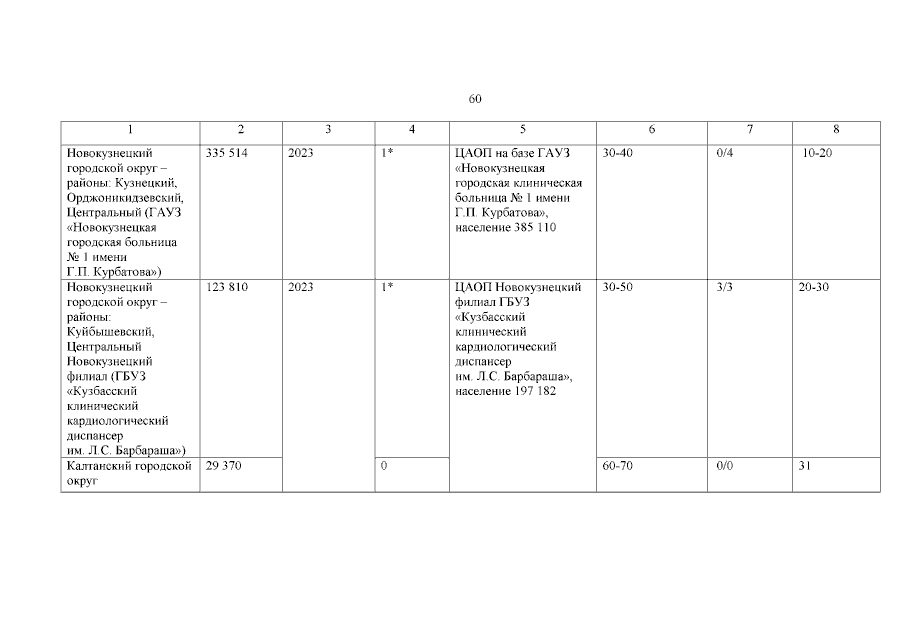 60

| 1 | 2 | 3 | 4 | 5 | 6 | 7 | 8 |
|---|---|---|---|---|---|---|---|
| Новокузнецкий городской округ – районы: Кузнецкий, Орджоникидзевский, Центральный (ГАУЗ «Новокузнецкая городская больница № 1 имени Г.П. Курбатова») | 335 514 | 2023 | 1* | ЦАОП на базе ГАУЗ «Новокузнецкая городская клиническая больница № 1 имени Г.П. Курбатова», население 385 110 | 30-40 | 0/4 | 10-20 |
| Новокузнецкий городской округ – районы: Куйбышевский, Центральный Новокузнецкий филиал (ГБУЗ «Кузбасский клинический кардиологический диспансер им. Л.С. Барбараша») | 123 810 | 2023 | 1* | ЦАОП Новокузнецкий филиал ГБУЗ «Кузбасский клинический кардиологический диспансер им. Л.С. Барбараша», население 197 182 | 30-50 | 3/3 | 20-30 |
| Калтанский городской округ | 29 370 | | 0 | | 60-70 | 0/0 | 31 |